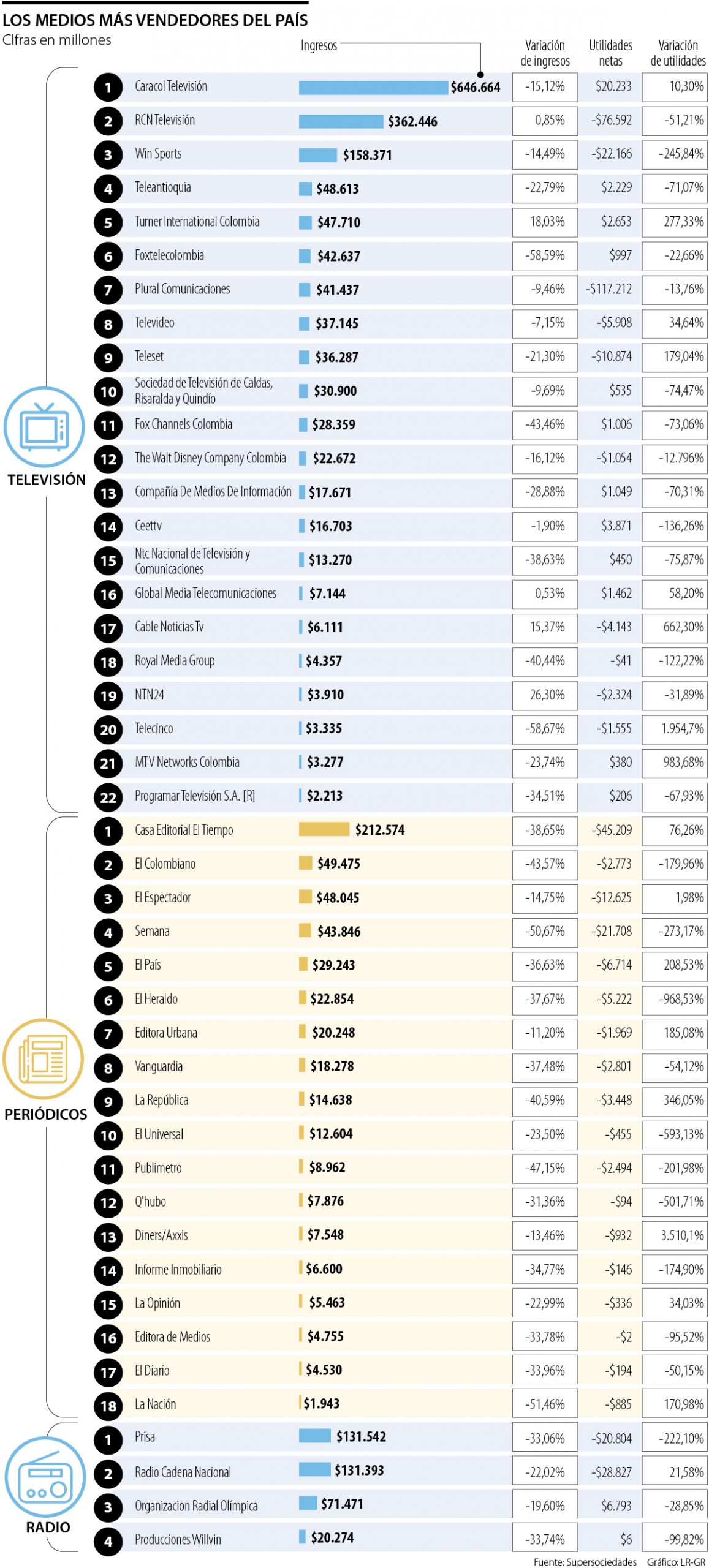 LOS MEDIOS MÁS VENDEDORES DEL PAÍS
CIfras en millones

TELEVISIÓN

| | | Ingresos | Variación de ingresos | Utilidades netas | Variación de utilidades |
|---|---|---|---|---|---|
| 1 | Caracol Televisión | $646.664 | -15,12% | $20.233 | 10,30% |
| 2 | RCN Televisión | $362.446 | 0,85% | -$76.592 | -51,21% |
| 3 | Win Sports | $158.371 | -14,49% | -$22.166 | -245,84% |
| 4 | Teleantioquia | $48.613 | -22,79% | $2.229 | -71,07% |
| 5 | Turner International Colombia | $47.710 | 18,03% | $2.653 | 277,33% |
| 6 | Foxtelecolombia | $42.637 | -58,59% | $997 | -22,66% |
| 7 | Plural Comunicaciones | $41.437 | -9,46% | -$117.212 | -13,76% |
| 8 | Televideo | $37.145 | -7,15% | -$5.908 | 34,64% |
| 9 | Teleset | $36.287 | -21,30% | -$10.874 | 179,04% |
| 10 | Sociedad de Televisión de Caldas, Risaralda y Quindío | $30.900 | -9,69% | $535 | -74,47% |
| 11 | Fox Channels Colombia | $28.359 | -43,46% | $1.006 | -73,06% |
| 12 | The Walt Disney Company Colombia | $22.672 | -16,12% | -$1.054 | -12.796% |
| 13 | Compañía De Medios De Información | $17.671 | -28,88% | $1.049 | -70,31% |
| 14 | Ceettv | $16.703 | -1,90% | $3.871 | -136,26% |
| 15 | Ntc Nacional de Televisión y Comunicaciones | $13.270 | -38,63% | $450 | -75,87% |
| 16 | Global Media Telecomunicaciones | $7.144 | 0,53% | $1.462 | 58,20% |
| 17 | Cable Noticias Tv | $6.111 | 15,37% | -$4.143 | 662,30% |
| 18 | Royal Media Group | $4.357 | -40,44% | -$41 | -122,22% |
| 19 | NTN24 | $3.910 | 26,30% | -$2.324 | -31,89% |
| 20 | Telecinco | $3.335 | -58,67% | -$1.555 | 1.954,7% |
| 21 | MTV Networks Colombia | $3.277 | -23,74% | $380 | 983,68% |
| 22 | Programar Televisión S.A. [R] | $2.213 | -34,51% | $206 | -67,93% |

PERIÓDICOS

| | | Ingresos | Variación de ingresos | Utilidades netas | Variación de utilidades |
|---|---|---|---|---|---|
| 1 | Casa Editorial El Tiempo | $212.574 | -38,65% | -$45.209 | 76,26% |
| 2 | El Colombiano | $49.475 | -43,57% | -$2.773 | -179,96% |
| 3 | El Espectador | $48.045 | -14,75% | -$12.625 | 1,98% |
| 4 | Semana | $43.846 | -50,67% | -$21.708 | -273,17% |
| 5 | El País | $29.243 | -36,63% | -$6.714 | 208,53% |
| 6 | El Heraldo | $22.854 | -37,67% | -$5.222 | -968,53% |
| 7 | Editora Urbana | $20.248 | -11,20% | -$1.969 | 185,08% |
| 8 | Vanguardia | $18.278 | -37,48% | -$2.801 | -54,12% |
| 9 | La República | $14.638 | -40,59% | -$3.448 | 346,05% |
| 10 | El Universal | $12.604 | -23,50% | -$455 | -593,13% |
| 11 | Publimetro | $8.962 | -47,15% | -$2.494 | -201,98% |
| 12 | Q'hubo | $7.876 | -31,36% | -$94 | -501,71% |
| 13 | Diners/Axxis | $7.548 | -13,46% | -$932 | 3.510,1% |
| 14 | Informe Inmobiliario | $6.600 | -34,77% | -$146 | -174,90% |
| 15 | La Opinión | $5.463 | -22,99% | -$336 | 34,03% |
| 16 | Editora de Medios | $4.755 | -33,78% | -$2 | -95,52% |
| 17 | El Diario | $4.530 | -33,96% | -$194 | -50,15% |
| 18 | La Nación | $1.943 | -51,46% | -$885 | 170,98% |

RADIO

| | | Ingresos | Variación de ingresos | Utilidades netas | Variación de utilidades |
|---|---|---|---|---|---|
| 1 | Prisa | $131.542 | -33,06% | -$20.804 | -222,10% |
| 2 | Radio Cadena Nacional | $131.393 | -22,02% | -$28.827 | 21,58% |
| 3 | Organizacion Radial Olímpica | $71.471 | -19,60% | $6.793 | -28,85% |
| 4 | Producciones Willvin | $20.274 | -33,74% | $6 | -99,82% |

Fuente: Supersociedades Gráfico: LR-GR